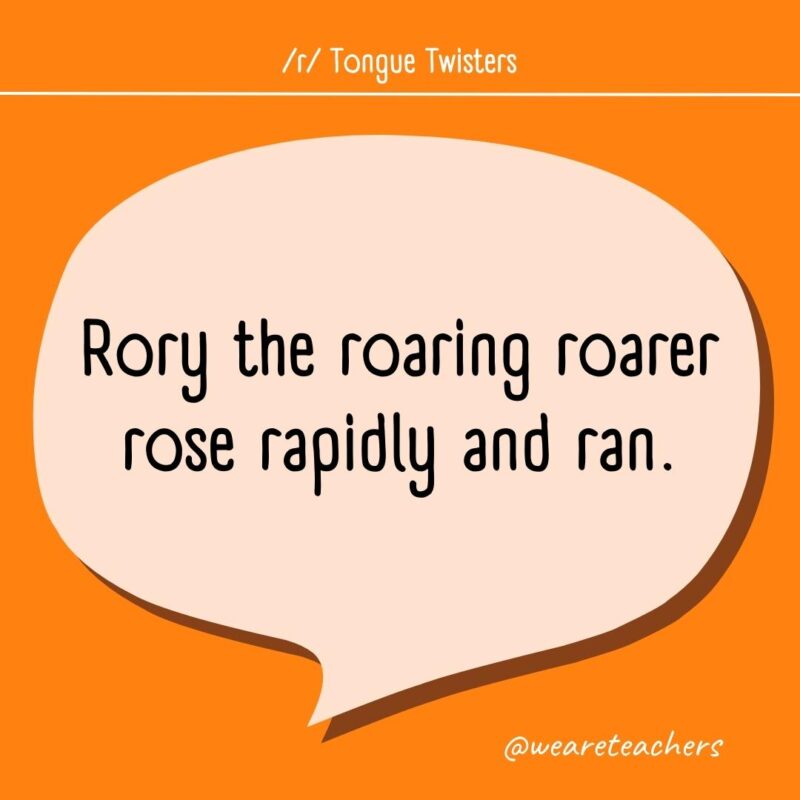 /r/ Tongue Twisters

Rory the roaring roarer rose rapidly and ran.

@weareteachers